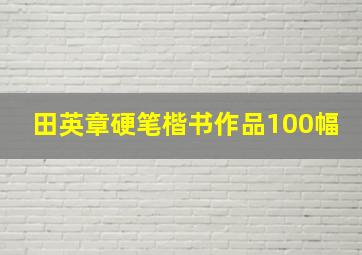 田英章硬笔楷书作品100幅